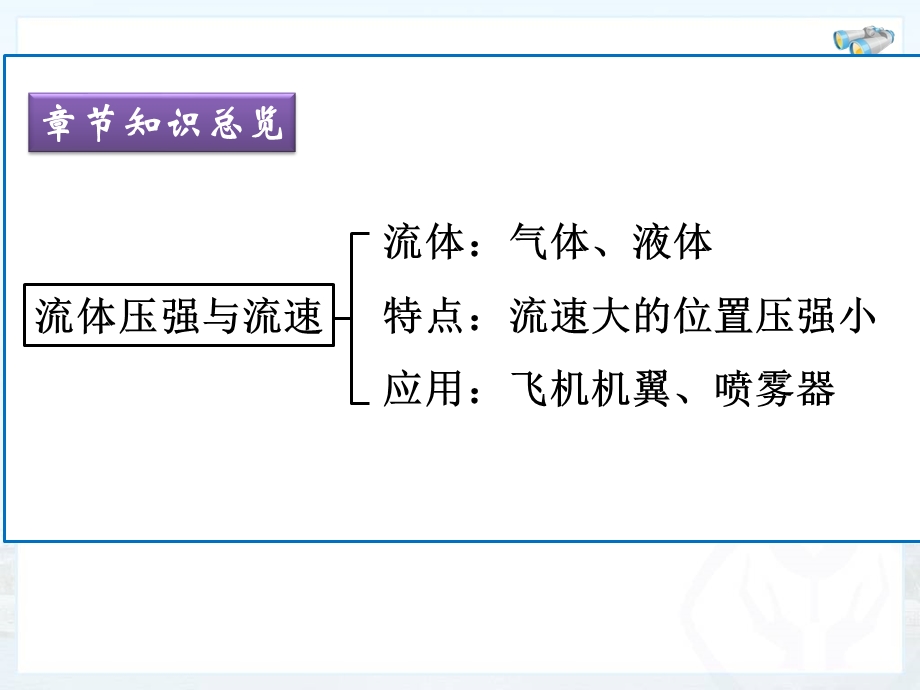 章节知识总览

流体压强与流速

流体：气体、液体

特点：流速大的位置压强小

应用：飞机机翼、喷雾器